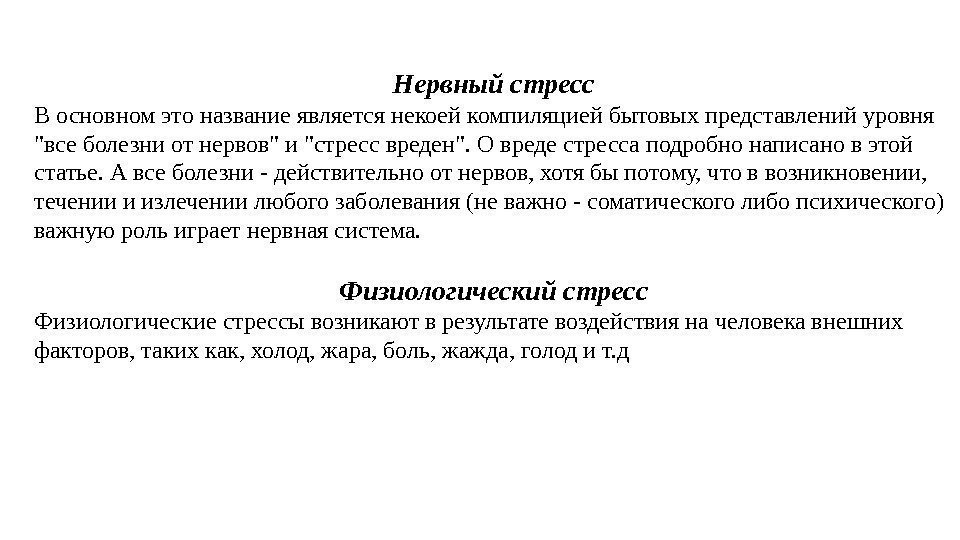 Нервный стресс
В основном это название является некоей компиляцией бытовых представлений уровня "все болезни от нервов" и "стресс вреден". О вреде стресса подробно написано в этой статье. А все болезни - действительно от нервов, хотя бы потому, что в возникновении, течении и излечении любого заболевания (не важно - соматического либо психического) важную роль играет нервная система.

Физиологический стресс
Физиологические стрессы возникают в результате воздействия на человека внешних факторов, таких как, холод, жара, боль, жажда, голод и т.д